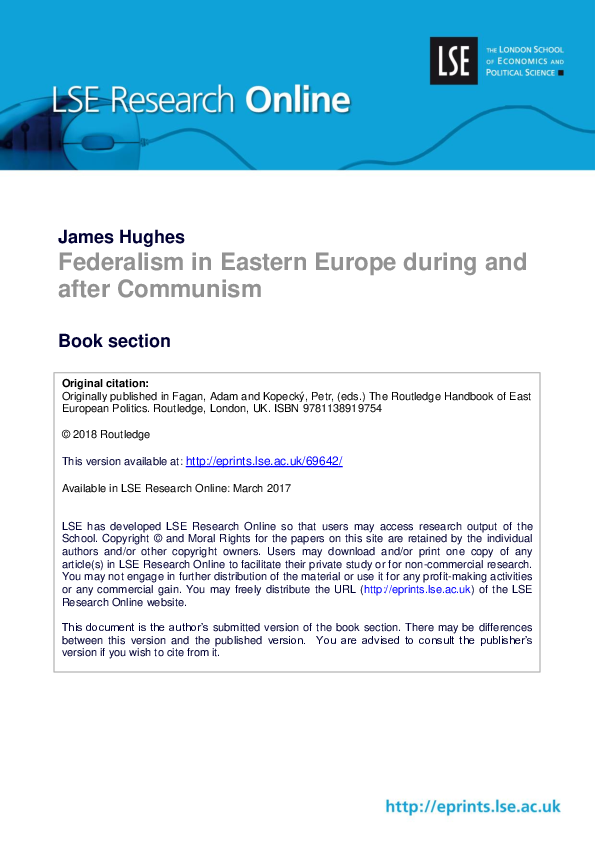 LSE Research Online

LSE
THE LONDON SCHOOL OF ECONOMICS AND POLITICAL SCIENCE

James Hughes
Federalism in Eastern Europe during and after Communism

Book section

Original citation:
Originally published in Fagan, Adam and Kopecký, Petr, (eds.) The Routledge Handbook of East European Politics. Routledge, London, UK. ISBN 9781138919754

© 2018 Routledge

This version available at: http://eprints.lse.ac.uk/69642/

Available in LSE Research Online: March 2017

LSE has developed LSE Research Online so that users may access research output of the School. Copyright © and Moral Rights for the papers on this site are retained by the individual authors and/or other copyright owners. Users may download and/or print one copy of any article(s) in LSE Research Online to facilitate their private study or for non-commercial research. You may not engage in further distribution of the material or use it for any profit-making activities or any commercial gain. You may freely distribute the URL (http://eprints.lse.ac.uk) of the LSE Research Online website.

This document is the author's submitted version of the book section. There may be differences between this version and the published version. You are advised to consult the publisher's version if you wish to cite from it.

http://eprints.lse.ac.uk